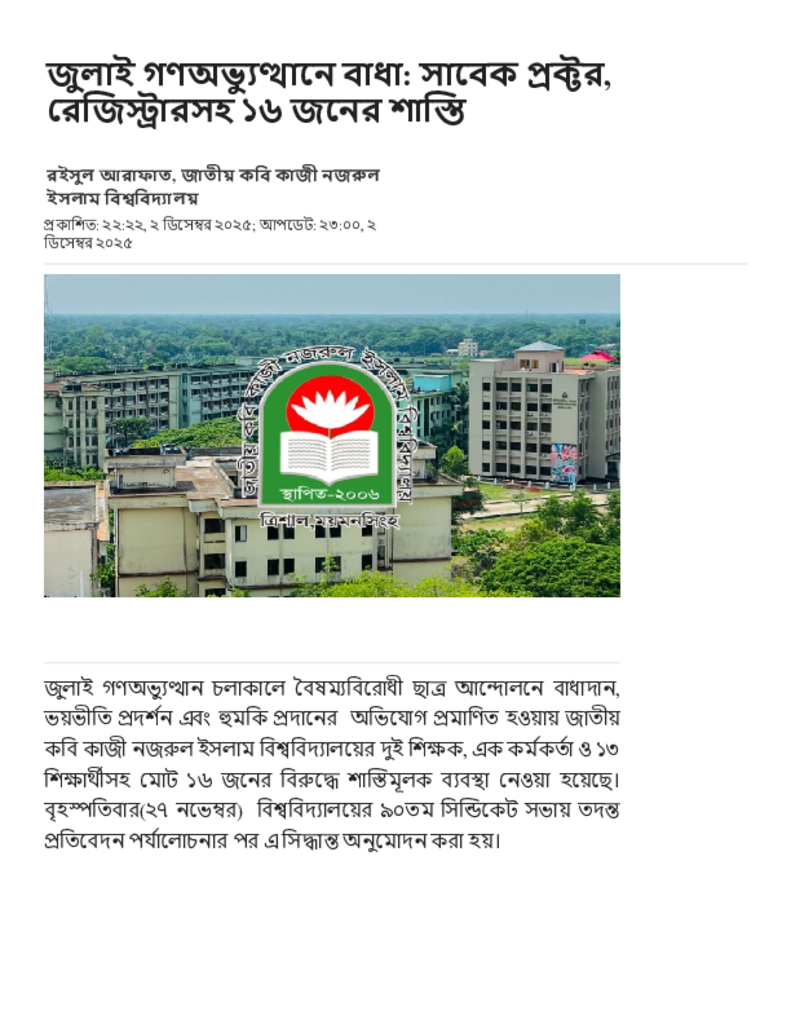 জুলাই গণঅভ্যুত্থানে বাধা: সাবেক প্রক্টর, রেজিস্ট্রারসহ ১৬ জনের শাস্তি

রইসুল আরাফাত, জাতীয় কবি কাজী নজরুল ইসলাম বিশ্ববিদ্যালয়
প্রকাশিত: ২২:২২, ২ ডিসেম্বর ২০২৫; আপডেট: ২৩:০০, ২ ডিসেম্বর ২০২৫

জাতীয় কবি কাজী নজরুল ইসলাম বিশ্ববিদ্যালয়
স্থাপিত-২০০৬
ত্রিশাল,ময়মনসিংহ

জুলাই গণঅভ্যুত্থান চলাকালে বৈষম্যবিরোধী ছাত্র আন্দোলনে বাধাদান, ভয়ভীতি প্রদর্শন এবং হুমকি প্রদানের অভিযোগ প্রমাণিত হওয়ায় জাতীয় কবি কাজী নজরুল ইসলাম বিশ্ববিদ্যালয়ের দুই শিক্ষক, এক কর্মকর্তা ও ১৩ শিক্ষার্থীসহ মোট ১৬ জনের বিরুদ্ধে শাস্তিমূলক ব্যবস্থা নেওয়া হয়েছে। বৃহস্পতিবার(২৭ নভেম্বর) বিশ্ববিদ্যালয়ের ৯০তম সিন্ডিকেট সভায় তদন্ত প্রতিবেদন পর্যালোচনার পর এ সিদ্ধান্ত অনুমোদন করা হয়।